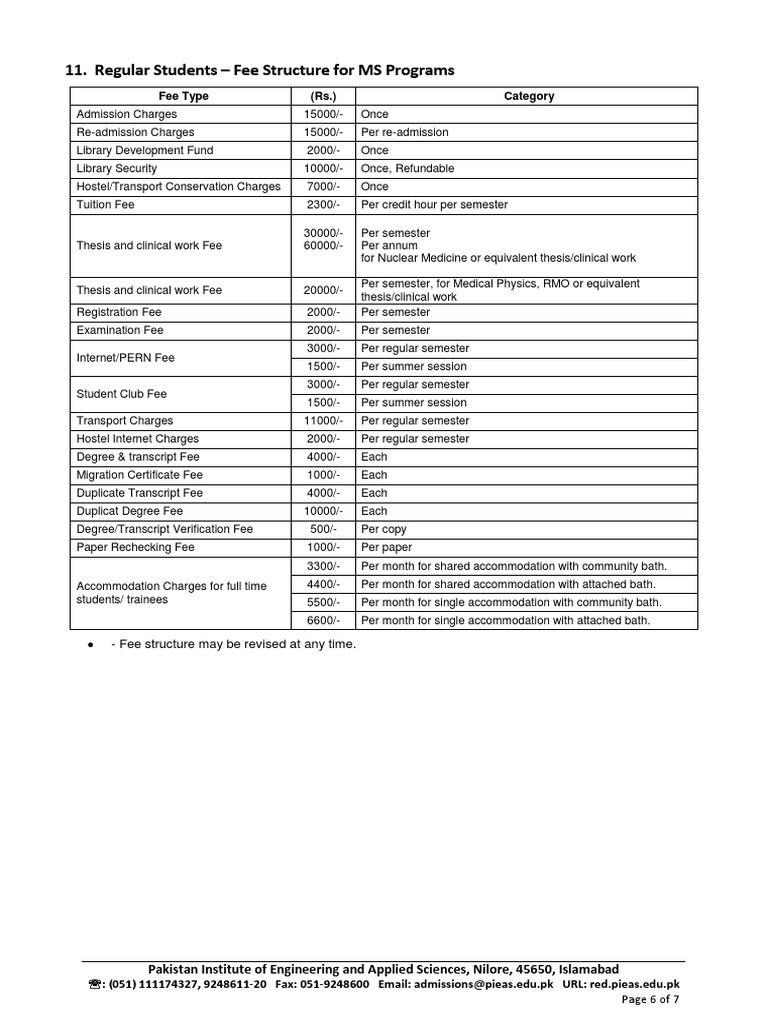 11. Regular Students – Fee Structure for MS Programs

| Fee Type | (Rs.) | Category |
|---|---|---|
| Admission Charges | 15000/- | Once |
| Re-admission Charges | 15000/- | Per re-admission |
| Library Development Fund | 2000/- | Once |
| Library Security | 10000/- | Once, Refundable |
| Hostel/Transport Conservation Charges | 7000/- | Once |
| Tuition Fee | 2300/- | Per credit hour per semester |
| Thesis and clinical work Fee | 30000/- 60000/- | Per semester Per annum for Nuclear Medicine or equivalent thesis/clinical work |
| Thesis and clinical work Fee | 20000/- | Per semester, for Medical Physics, RMO or equivalent thesis/clinical work |
| Registration Fee | 2000/- | Per semester |
| Examination Fee | 2000/- | Per semester |
| Internet/PERN Fee | 3000/- | Per regular semester |
| | 1500/- | Per summer session |
| Student Club Fee | 3000/- | Per regular semester |
| | 1500/- | Per summer session |
| Transport Charges | 11000/- | Per regular semester |
| Hostel Internet Charges | 2000/- | Per regular semester |
| Degree & transcript Fee | 4000/- | Each |
| Migration Certificate Fee | 1000/- | Each |
| Duplicate Transcript Fee | 4000/- | Each |
| Duplicat Degree Fee | 10000/- | Each |
| Degree/Transcript Verification Fee | 500/- | Per copy |
| Paper Rechecking Fee | 1000/- | Per paper |
| Accommodation Charges for full time students/ trainees | 3300/- | Per month for shared accommodation with community bath. |
| | 4400/- | Per month for shared accommodation with attached bath. |
| | 5500/- | Per month for single accommodation with community bath. |
| | 6600/- | Per month for single accommodation with attached bath. |

• - Fee structure may be revised at any time.

Pakistan Institute of Engineering and Applied Sciences, Nilore, 45650, Islamabad
☎: (051) 111174327, 9248611-20 Fax: 051-9248600 Email: admissions@pieas.edu.pk URL: red.pieas.edu.pk
Page 6 of 7